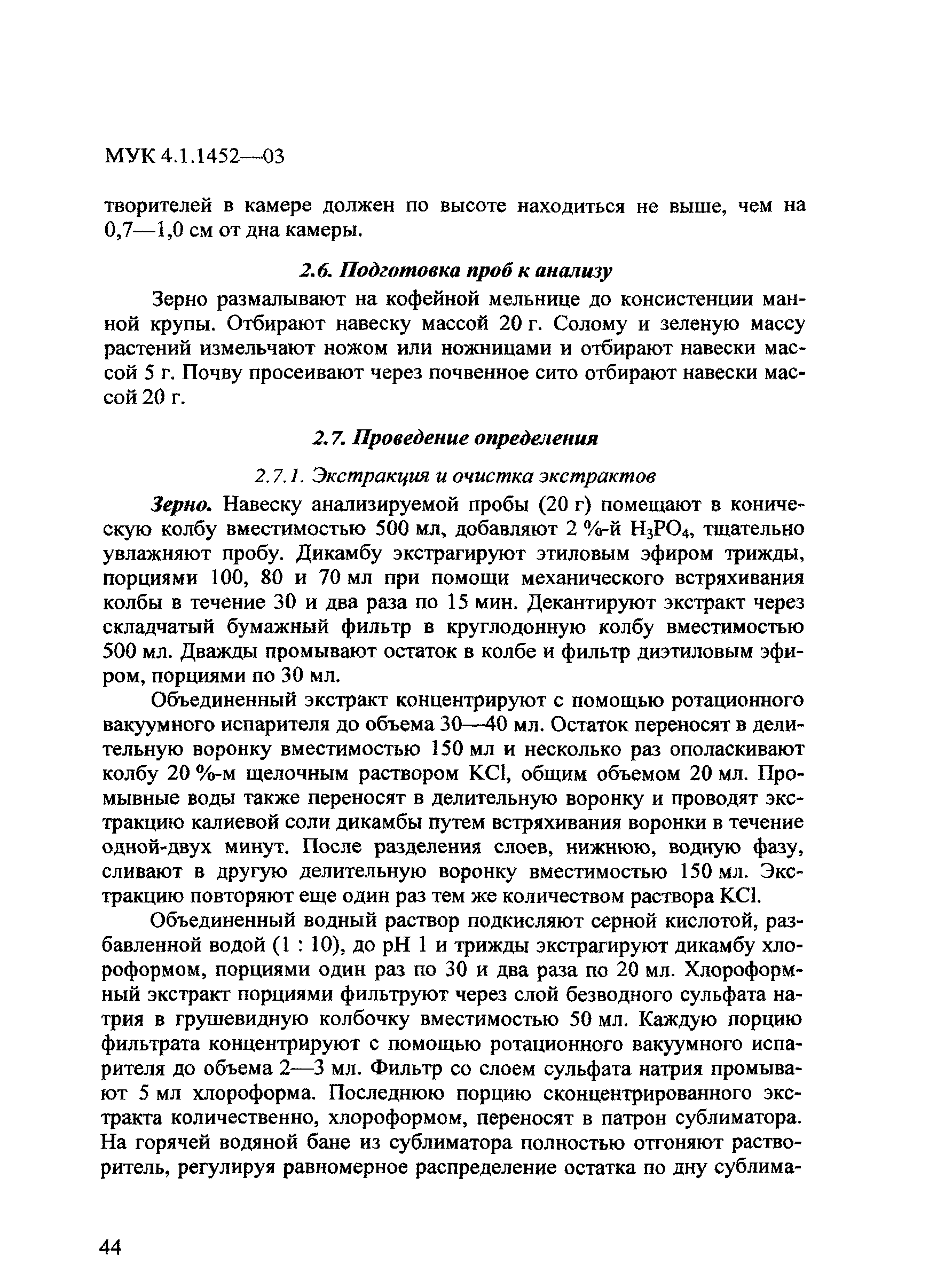 МУК 4.1.1452—03

творителей в камере должен по высоте находиться не выше, чем на 0,7—1,0 см от дна камеры.

2.6. Подготовка проб к анализу

Зерно размалывают на кофейной мельнице до консистенции манной крупы. Отбирают навеску массой 20 г. Солому и зеленую массу растений измельчают ножом или ножницами и отбирают навески массой 5 г. Почву просеивают через почвенное сито отбирают навески массой 20 г.

2.7. Проведение определения

2.7.1. Экстракция и очистка экстрактов

Зерно. Навеску анализируемой пробы (20 г) помещают в коническую колбу вместимостью 500 мл, добавляют 2 %-й $H_3PO_4$, тщательно увлажняют пробу. Дикамбу экстрагируют этиловым эфиром трижды, порциями 100, 80 и 70 мл при помощи механического встряхивания колбы в течение 30 и два раза по 15 мин. Декантируют экстракт через складчатый бумажный фильтр в круглодонную колбу вместимостью 500 мл. Дважды промывают остаток в колбе и фильтр диэтиловым эфиром, порциями по 30 мл.

Объединенный экстракт концентрируют с помощью ротационного вакуумного испарителя до объема 30—40 мл. Остаток переносят в делительную воронку вместимостью 150 мл и несколько раз ополаскивают колбу 20 %-м щелочным раствором KCl, общим объемом 20 мл. Промывные воды также переносят в делительную воронку и проводят экстракцию калиевой соли дикамбы путем встряхивания воронки в течение одной-двух минут. После разделения слоев, нижнюю, водную фазу, сливают в другую делительную воронку вместимостью 150 мл. Экстракцию повторяют еще один раз тем же количеством раствора KCl.

Объединенный водный раствор подкисляют серной кислотой, разбавленной водой (1 : 10), до pH 1 и трижды экстрагируют дикамбу хлороформом, порциями один раз по 30 и два раза по 20 мл. Хлороформный экстракт порциями фильтруют через слой безводного сульфата натрия в грушевидную колбочку вместимостью 50 мл. Каждую порцию фильтрата концентрируют с помощью ротационного вакуумного испарителя до объема 2—3 мл. Фильтр со слоем сульфата натрия промывают 5 мл хлороформа. Последнюю порцию сконцентрированного экстракта количественно, хлороформом, переносят в патрон сублиматора. На горячей водяной бане из сублиматора полностью отгоняют растворитель, регулируя равномерное распределение остатка по дну сублима-

44